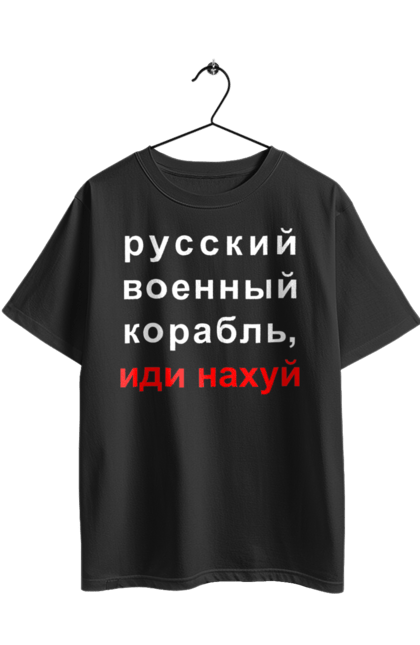 русский военный корабль, иди нахуй